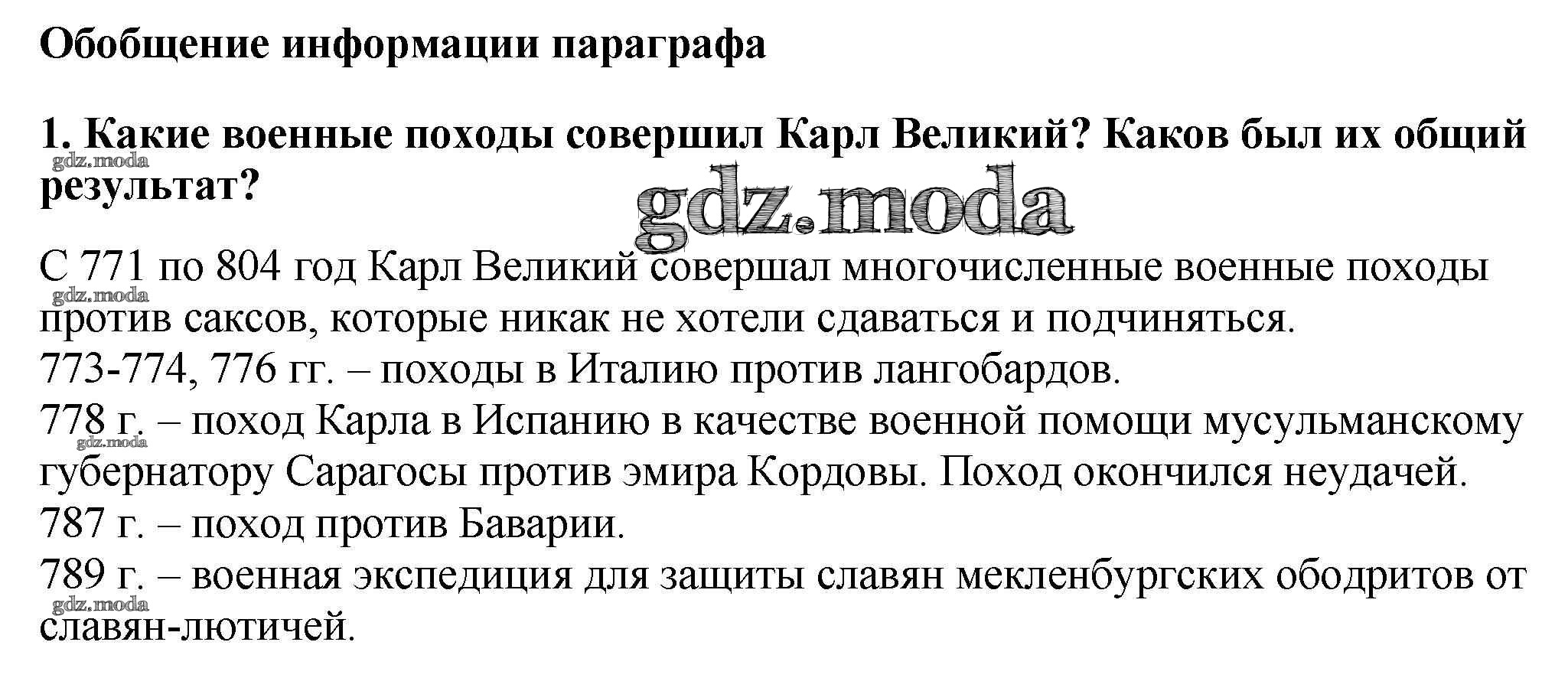 Обобщение информации параграфа

1. Какие военные походы совершил Карл Великий? Каков был их общий результат?

С 771 по 804 год Карл Великий совершал многочисленные военные походы против саксов, которые никак не хотели сдаваться и подчиняться.
773-774, 776 гг. – походы в Италию против лангобардов.
778 г. – поход Карла в Испанию в качестве военной помощи мусульманскому губернатору Сарагосы против эмира Кордовы. Поход окончился неудачей.
787 г. – поход против Баварии.
789 г. – военная экспедиция для защиты славян мекленбургских ободритов от славян-лютичей.

gdz.moda